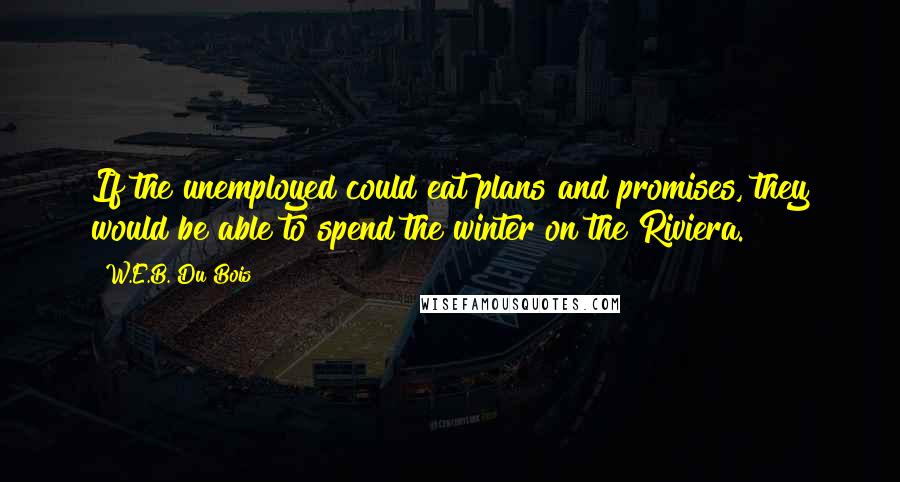 If the unemployed could eat plans and promises, they would be able to spend the winter on the Riviera.

W.E.B. Du Bois

WISEFAMOUSQUOTES.COM